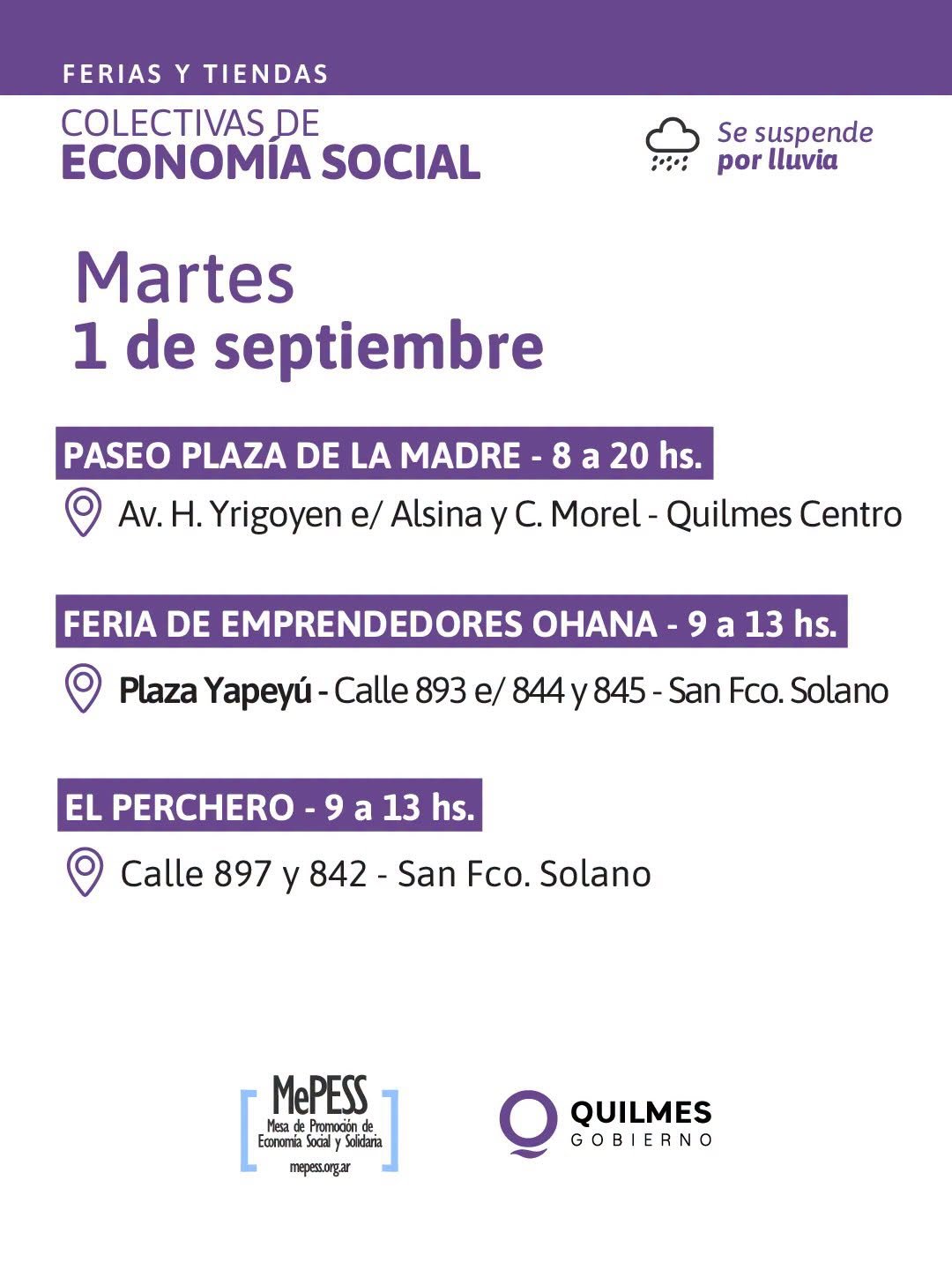 FERIAS Y TIENDAS

COLECTIVAS DE
ECONOMÍA SOCIAL

Se suspende
por lluvia

Martes
1 de septiembre

PASEO PLAZA DE LA MADRE - 8 a 20 hs.

Av. H. Yrigoyen e/ Alsina y C. Morel - Quilmes Centro

FERIA DE EMPRENDEDORES OHANA - 9 a 13 hs.

Plaza Yapeyú - Calle 893 e/ 844 y 845 - San Fco. Solano

EL PERCHERO - 9 a 13 hs.

Calle 897 y 842 - San Fco. Solano

MePESS
Mesa de Promoción de
Economía Social y Solidaria
mepess.org.ar

QUILMES
GOBIERNO